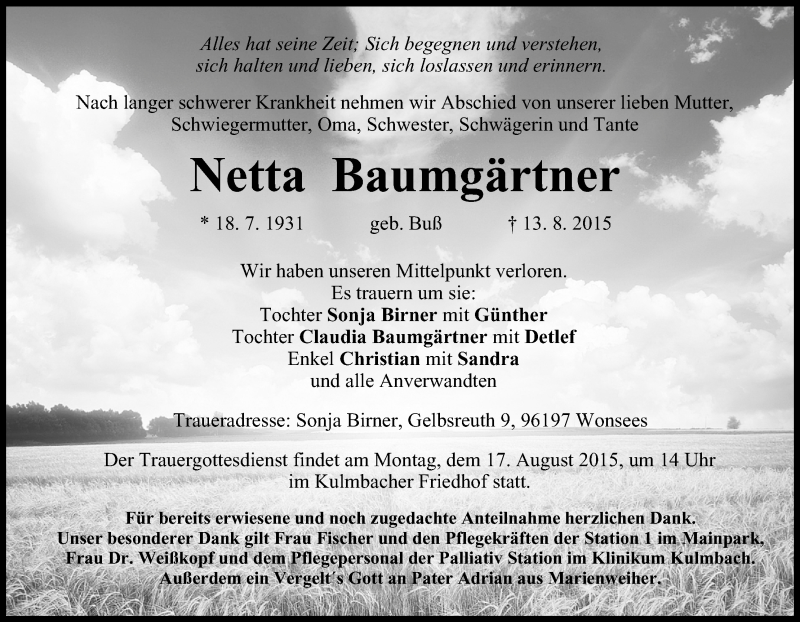 Alles hat seine Zeit; Sich begegnen und verstehen, sich halten und lieben, sich loslassen und erinnern.

Nach langer schwerer Krankheit nehmen wir Abschied von unserer lieben Mutter, Schwiegermutter, Oma, Schwester, Schwägerin und Tante

Netta Baumgärtner

* 18. 7. 1931 geb. Buß † 13. 8. 2015

Wir haben unseren Mittelpunkt verloren.
Es trauern um sie:
Tochter Sonja Birner mit Günther
Tochter Claudia Baumgärtner mit Detlef
Enkel Christian mit Sandra
und alle Anverwandten

Traueradresse: Sonja Birner, Gelbsreuth 9, 96197 Wonsees

Der Trauergottesdienst findet am Montag, dem 17. August 2015, um 14 Uhr im Kulmbacher Friedhof statt.

Für bereits erwiesene und noch zugedachte Anteilnahme herzlichen Dank.
Unser besonderer Dank gilt Frau Fischer und den Pflegekräften der Station 1 im Mainpark, Frau Dr. Weißkopf und dem Pflegepersonal der Palliativ Station im Klinikum Kulmbach.
Außerdem ein Vergelt´s Gott an Pater Adrian aus Marienweiher.